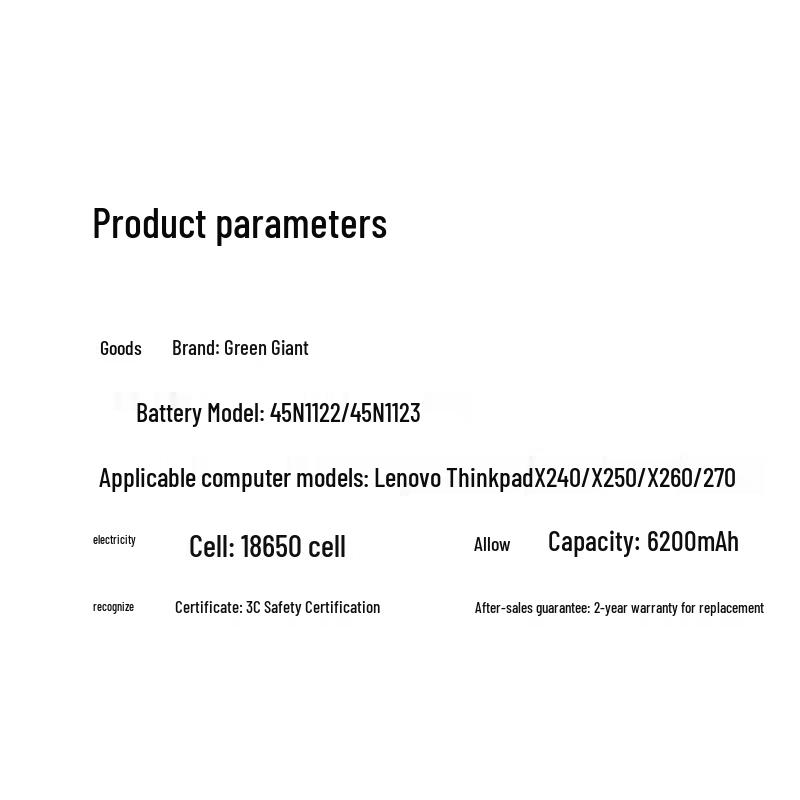 Product parameters

Goods Brand: Green Giant

Battery Model: 45N1122/45N1123

Applicable computer models: Lenovo ThinkpadX240/X250/X260/270

electricity Cell: 18650 cell

Allow Capacity: 6200mAh

recognize Certificate: 3C Safety Certification

After-sales guarantee: 2-year warranty for replacement